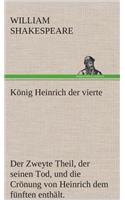 WILLIAM
SHAKESPEARE

König Heinrich der vierte

Der Zweyte Theil, der seinen Tod, und die Crönung von Heinrich dem fünften enthält.